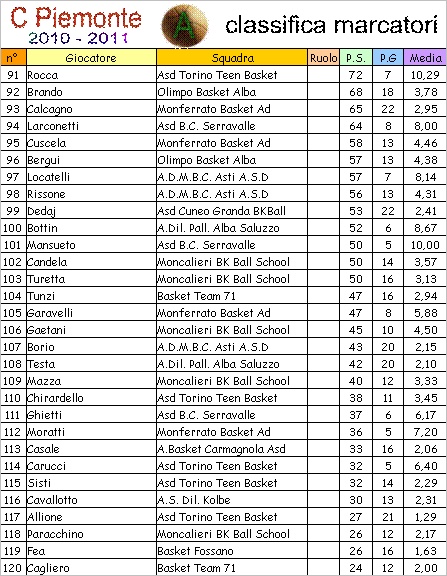 C Piemonte
2010 - 2011

A

classifica marcatori

| n° | Giocatore | Squadra | Ruolo | P.S. | P.G | Media |
|---|---|---|---|---|---|---|
| 91 | Rocca | Asd Torino Teen Basket | | 72 | 7 | 10,29 |
| 92 | Brando | Olimpo Basket Alba | | 68 | 18 | 3,78 |
| 93 | Calcagno | Monferrato Basket Ad | | 65 | 22 | 2,95 |
| 94 | Larconetti | Asd B.C. Serravalle | | 64 | 8 | 8,00 |
| 95 | Cuscela | Monferrato Basket Ad | | 58 | 13 | 4,46 |
| 96 | Bergui | Olimpo Basket Alba | | 57 | 13 | 4,38 |
| 97 | Locatelli | A.D.M.B.C. Asti A.S.D | | 57 | 7 | 8,14 |
| 98 | Rissone | A.D.M.B.C. Asti A.S.D | | 56 | 13 | 4,31 |
| 99 | Dedaj | Asd Cuneo Granda BKBall | | 53 | 22 | 2,41 |
| 100 | Bottin | A.Dil. Pall. Alba Saluzzo | | 52 | 6 | 8,67 |
| 101 | Mansueto | Asd B.C. Serravalle | | 50 | 5 | 10,00 |
| 102 | Candela | Moncalieri BK Ball School | | 50 | 14 | 3,57 |
| 103 | Turetta | Moncalieri BK Ball School | | 50 | 16 | 3,13 |
| 104 | Tunzi | Basket Team 71 | | 47 | 16 | 2,94 |
| 105 | Garavelli | Monferrato Basket Ad | | 47 | 8 | 5,88 |
| 106 | Gaetani | Moncalieri BK Ball School | | 45 | 10 | 4,50 |
| 107 | Borio | A.D.M.B.C. Asti A.S.D | | 43 | 20 | 2,15 |
| 108 | Testa | A.Dil. Pall. Alba Saluzzo | | 42 | 20 | 2,10 |
| 109 | Mazza | Moncalieri BK Ball School | | 40 | 12 | 3,33 |
| 110 | Chirardello | Asd Torino Teen Basket | | 38 | 11 | 3,45 |
| 111 | Ghietti | Asd B.C. Serravalle | | 37 | 6 | 6,17 |
| 112 | Moratti | Monferrato Basket Ad | | 36 | 5 | 7,20 |
| 113 | Casale | A.Basket Carmagnola Asd | | 33 | 16 | 2,06 |
| 114 | Carucci | Asd Torino Teen Basket | | 32 | 5 | 6,40 |
| 115 | Sisti | Asd Torino Teen Basket | | 32 | 14 | 2,29 |
| 116 | Cavallotto | A.S. Dil. Kolbe | | 30 | 13 | 2,31 |
| 117 | Allione | Asd Torino Teen Basket | | 27 | 21 | 1,29 |
| 118 | Paracchino | Moncalieri BK Ball School | | 26 | 12 | 2,17 |
| 119 | Fea | Basket Fossano | | 26 | 16 | 1,63 |
| 120 | Cagliero | Basket Team 71 | | 24 | 12 | 2,00 |